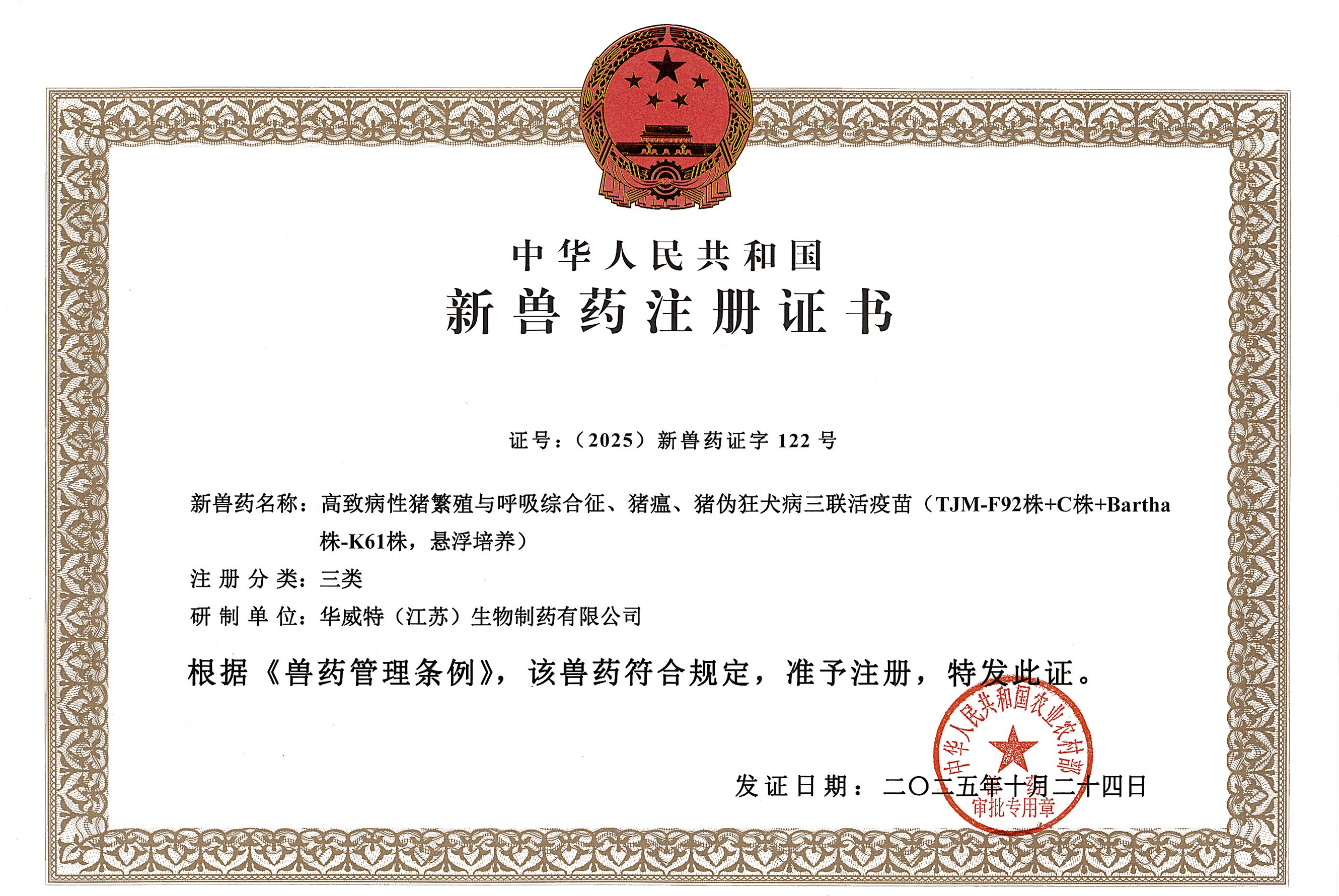 中华人民共和国
新兽药注册证书

证号：（2025）新兽药证字 122 号

新兽药名称：高致病性猪繁殖与呼吸综合征、猪瘟、猪伪狂犬病三联活疫苗（TJM-F92株+C株+Bartha株-K61株，悬浮培养）

注册分类：三类

研制单位：华威特（江苏）生物制药有限公司

根据《兽药管理条例》，该兽药符合规定，准予注册，特发此证。

中华人民共和国农业农村部
审批专用章

发证日期：二〇二五年十月二十四日